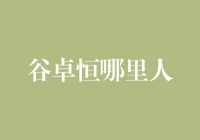 谷卓恒哪里人